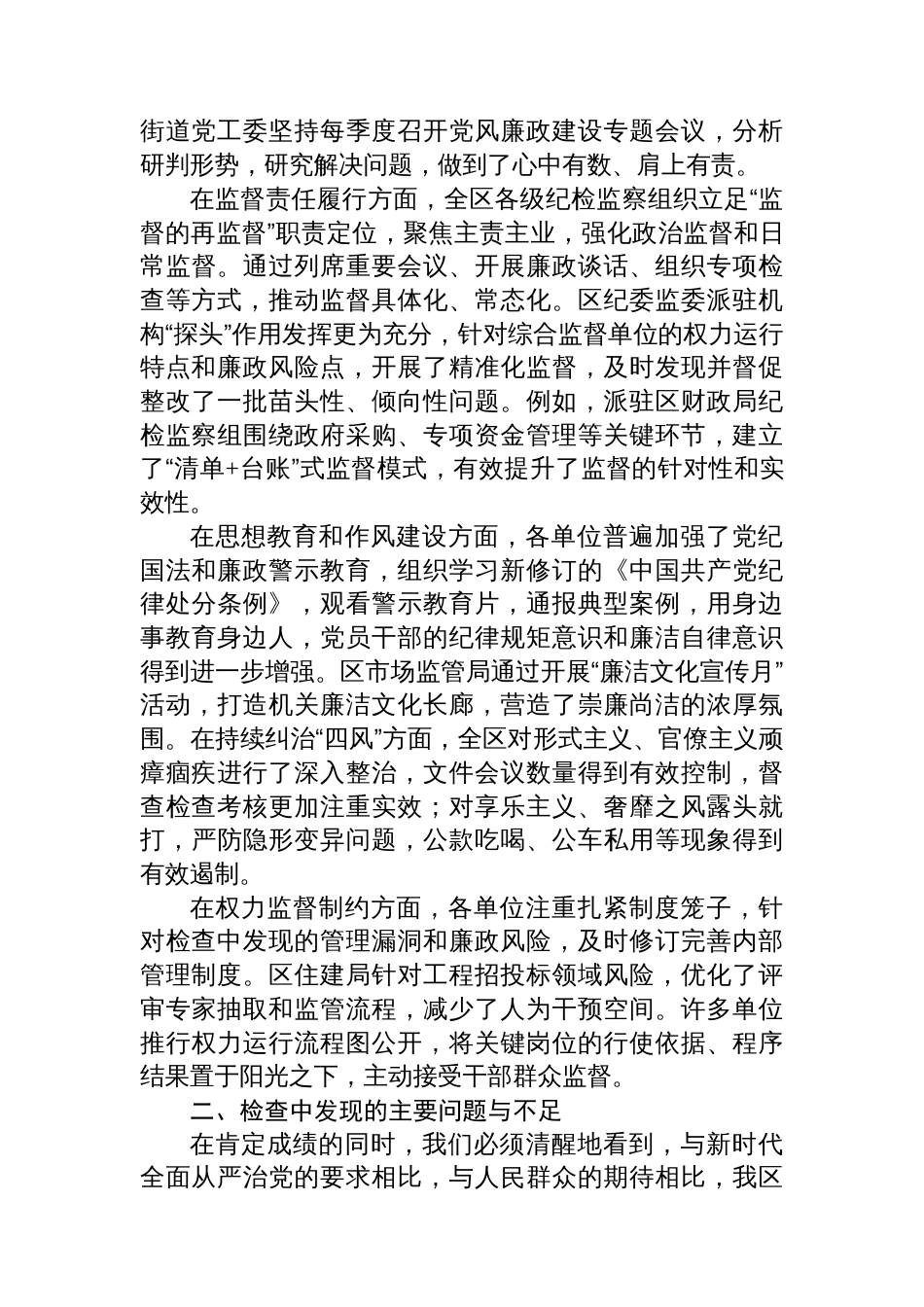 街道党工委坚持每季度召开党风廉政建设专题会议，分析研判形势，研究解决问题，做到了心中有数、肩上有责。

在监督责任履行方面，全区各级纪检监察组织立足“监督的再监督”职责定位，聚焦主责主业，强化政治监督和日常监督。通过列席重要会议、开展廉政谈话、组织专项检查等方式，推动监督具体化、常态化。区纪委监委派驻机构“探头”作用发挥更为充分，针对综合监督单位的权力运行特点和廉政风险点，开展了精准化监督，及时发现并督促整改了一批苗头性、倾向性问题。例如，派驻区财政局纪检监察组围绕政府采购、专项资金管理等关键环节，建立了“清单+台账”式监督模式，有效提升了监督的针对性和实效性。

在思想教育和作风建设方面，各单位普遍加强了党纪国法和廉政警示教育，组织学习新修订的《中国共产党纪律处分条例》，观看警示教育片，通报典型案例，用身边事教育身边人，党员干部的纪律规矩意识和廉洁自律意识得到进一步增强。区市场监管局通过开展“廉洁文化宣传月”活动，打造机关廉洁文化长廊，营造了崇廉尚洁的浓厚氛围。在持续纠治“四风”方面，全区对形式主义、官僚主义顽瘴痼疾进行了深入整治，文件会议数量得到有效控制，督查检查考核更加注重实效；对享乐主义、奢靡之风露头就打，严防隐形变异问题，公款吃喝、公车私用等现象得到有效遏制。

在权力监督制约方面，各单位注重扎紧制度笼子，针对检查中发现的管理漏洞和廉政风险，及时修订完善内部管理制度。区住建局针对工程招投标领域风险，优化了评审专家抽取和监管流程，减少了人为干预空间。许多单位推行权力运行流程图公开，将关键岗位的行使依据、程序结果置于阳光之下，主动接受干部群众监督。

二、检查中发现的主要问题与不足

在肯定成绩的同时，我们必须清醒地看到，与新时代全面从严治党的要求相比，与人民群众的期待相比，我区